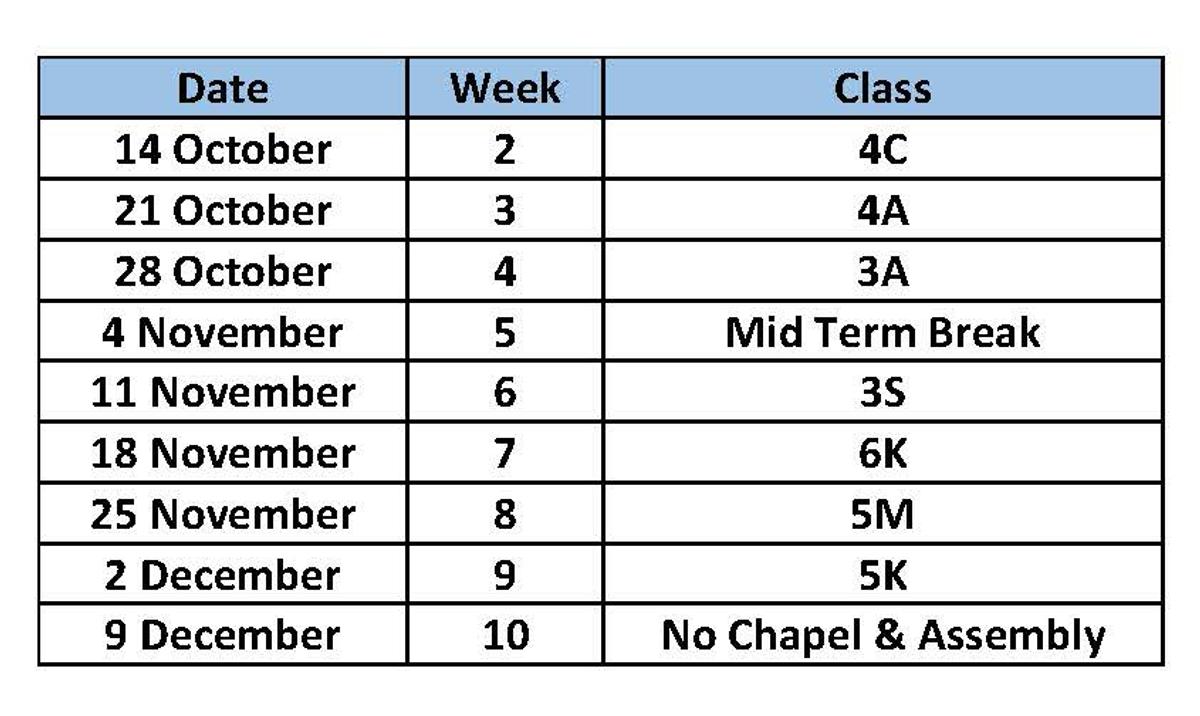 | Date | Week | Class |
|---|---|---|
| 14 October | 2 | 4C |
| 21 October | 3 | 4A |
| 28 October | 4 | 3A |
| 4 November | 5 | Mid Term Break |
| 11 November | 6 | 3S |
| 18 November | 7 | 6K |
| 25 November | 8 | 5M |
| 2 December | 9 | 5K |
| 9 December | 10 | No Chapel & Assembly |